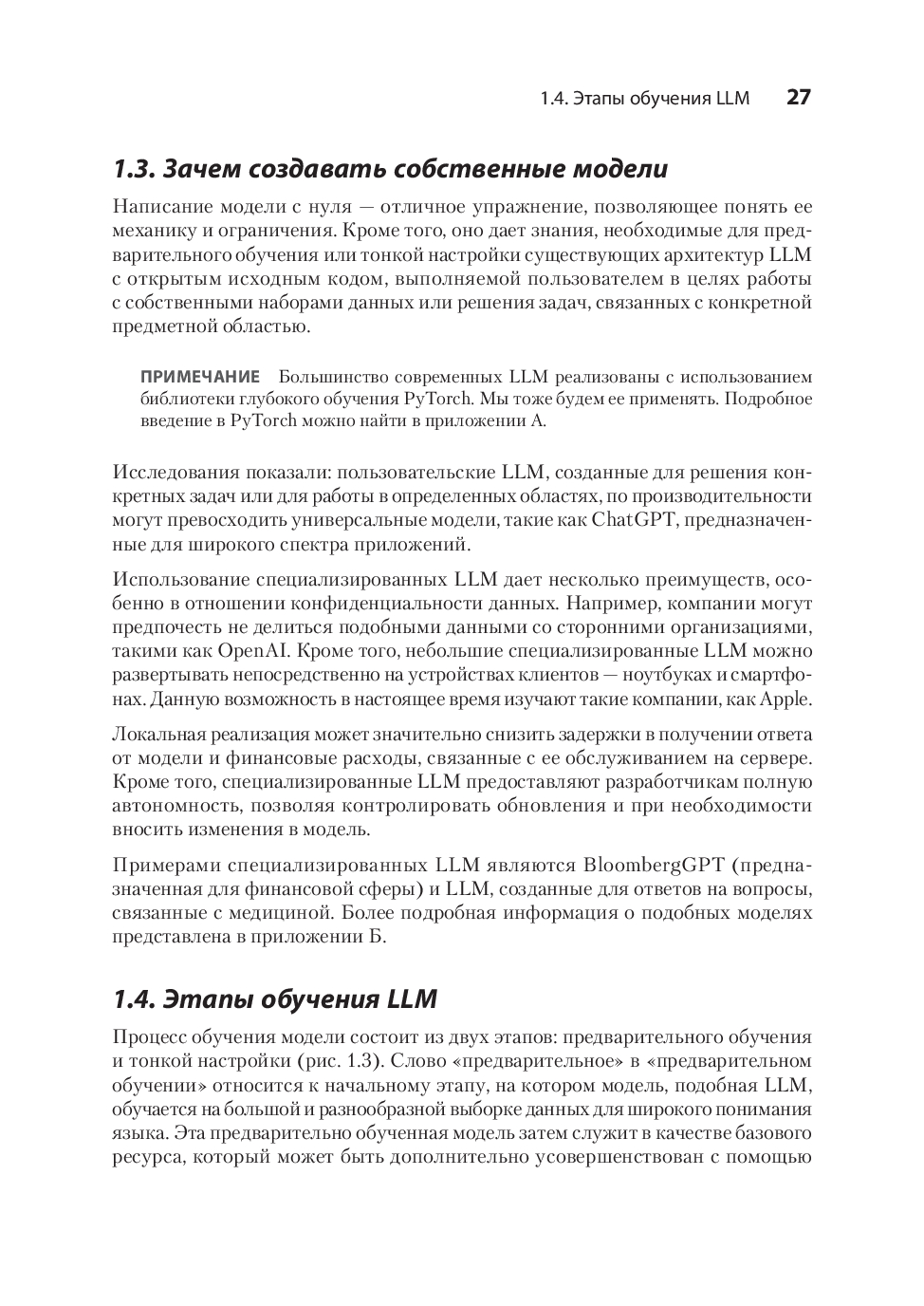 1.4. Этапы обучения LLM 27

1.3. Зачем создавать собственные модели

Написание модели с нуля — отличное упражнение, позволяющее понять ее механику и ограничения. Кроме того, оно дает знания, необходимые для предварительного обучения или тонкой настройки существующих архитектур LLM с открытым исходным кодом, выполняемой пользователем в целях работы с собственными наборами данных или решения задач, связанных с конкретной предметной областью.

ПРИМЕЧАНИЕ Большинство современных LLM реализованы с использованием библиотеки глубокого обучения PyTorch. Мы тоже будем ее применять. Подробное введение в PyTorch можно найти в приложении А.

Исследования показали: пользовательские LLM, созданные для решения конкретных задач или для работы в определенных областях, по производительности могут превосходить универсальные модели, такие как ChatGPT, предназначенные для широкого спектра приложений.

Использование специализированных LLM дает несколько преимуществ, особенно в отношении конфиденциальности данных. Например, компании могут предпочесть не делиться подобными данными со сторонними организациями, такими как OpenAI. Кроме того, небольшие специализированные LLM можно развертывать непосредственно на устройствах клиентов — ноутбуках и смартфонах. Данную возможность в настоящее время изучают такие компании, как Apple.

Локальная реализация может значительно снизить задержки в получении ответа от модели и финансовые расходы, связанные с ее обслуживанием на сервере. Кроме того, специализированные LLM предоставляют разработчикам полную автономность, позволяя контролировать обновления и при необходимости вносить изменения в модель.

Примерами специализированных LLM являются BloombergGPT (предназначенная для финансовой сферы) и LLM, созданные для ответов на вопросы, связанные с медициной. Более подробная информация о подобных моделях представлена в приложении Б.

1.4. Этапы обучения LLM

Процесс обучения модели состоит из двух этапов: предварительного обучения и тонкой настройки (рис. 1.3). Слово «предварительное» в «предварительном обучении» относится к начальному этапу, на котором модель, подобная LLM, обучается на большой и разнообразной выборке данных для широкого понимания языка. Эта предварительно обученная модель затем служит в качестве базового ресурса, который может быть дополнительно усовершенствован с помощью